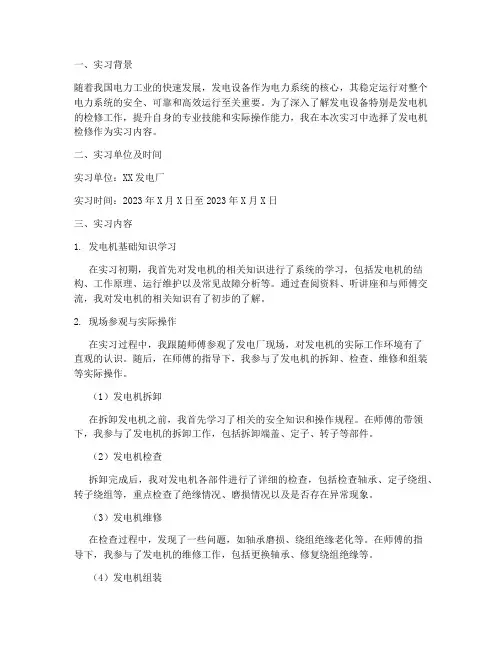 一、实习背景

随着我国电力工业的快速发展，发电设备作为电力系统的核心，其稳定运行对整个电力系统的安全、可靠和高效运行至关重要。为了深入了解发电设备特别是发电机的检修工作，提升自身的专业技能和实际操作能力，我在本次实习中选择了发电机检修作为实习内容。

二、实习单位及时间

实习单位：XX发电厂

实习时间：2023年X月X日至2023年X月X日

三、实习内容

1. 发电机基础知识学习

在实习初期，我首先对发电机的相关知识进行了系统的学习，包括发电机的结构、工作原理、运行维护以及常见故障分析等。通过查阅资料、听讲座和与师傅交流，我对发电机的相关知识有了初步的了解。

2. 现场参观与实际操作

在实习过程中，我跟随师傅参观了发电厂现场，对发电机的实际工作环境有了直观的认识。随后，在师傅的指导下，我参与了发电机的拆卸、检查、维修和组装等实际操作。

（1）发电机拆卸

在拆卸发电机之前，我首先学习了相关的安全知识和操作规程。在师傅的带领下，我参与了发电机的拆卸工作，包括拆卸端盖、定子、转子等部件。

（2）发电机检查

拆卸完成后，我对发电机各部件进行了详细的检查，包括检查轴承、定子绕组、转子绕组等，重点检查了绝缘情况、磨损情况以及是否存在异常现象。

（3）发电机维修

在检查过程中，发现了一些问题，如轴承磨损、绕组绝缘老化等。在师傅的指导下，我参与了发电机的维修工作，包括更换轴承、修复绕组绝缘等。

（4）发电机组装